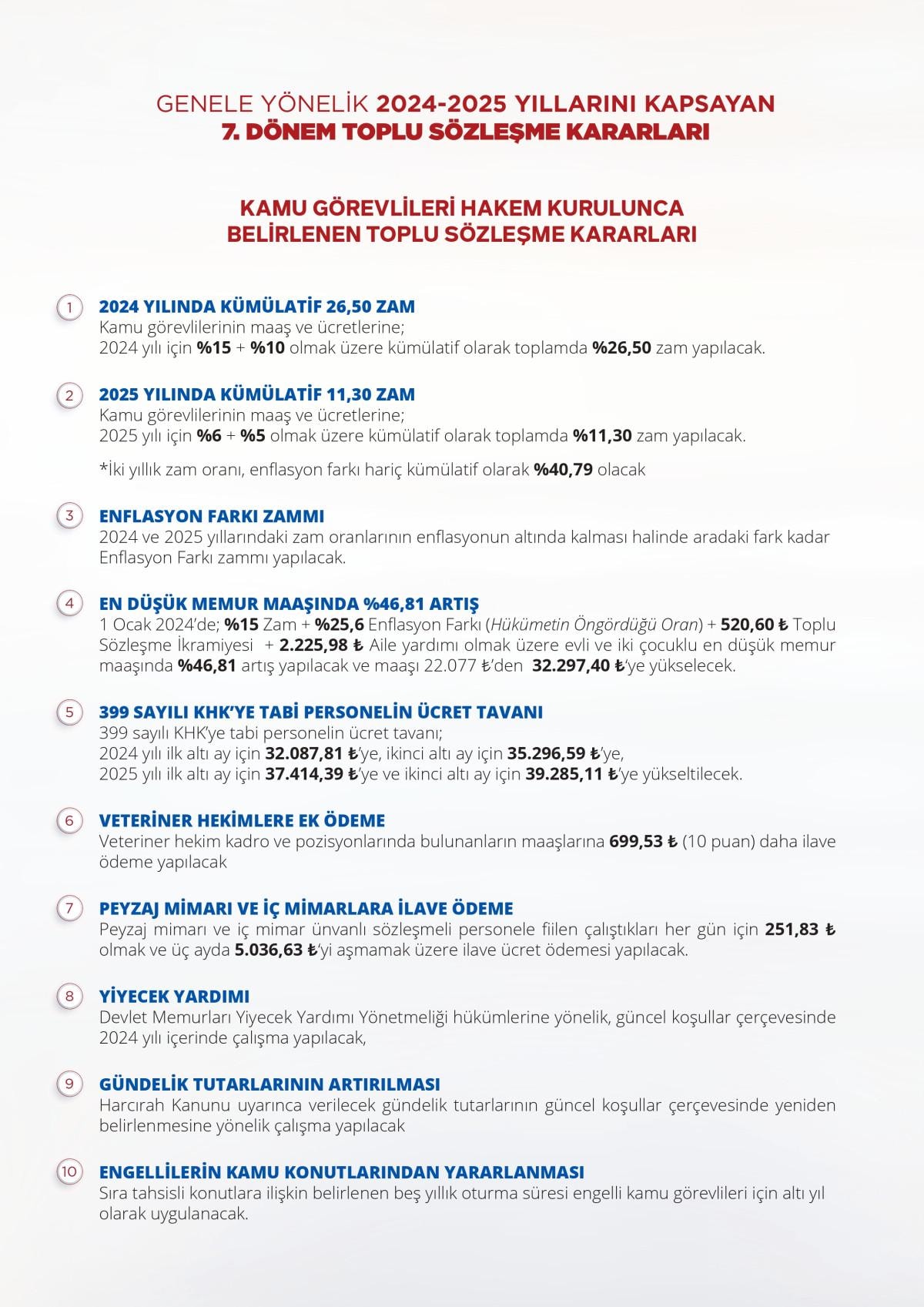 GENELE YÖNELİK 2024-2025 YILLARINI KAPSAYAN
7. DÖNEM TOPLU SÖZLEŞME KARARLARI

KAMU GÖREVLİLERİ HAKEM KURULUNCA
BELİRLENEN TOPLU SÖZLEŞME KARARLARI

1
2024 YILINDA KÜMÜLATİF 26,50 ZAM
Kamu görevlilerinin maaş ve ücretlerine;
2024 yılı için %15 + %10 olmak üzere kümülatif olarak toplamda %26,50 zam yapılacak.

2
2025 YILINDA KÜMÜLATİF 11,30 ZAM
Kamu görevlilerinin maaş ve ücretlerine;
2025 yılı için %6 + %5 olmak üzere kümülatif olarak toplamda %11,30 zam yapılacak.

*İki yıllık zam oranı, enflasyon farkı hariç kümülatif olarak %40,79 olacak

3
ENFLASYON FARKI ZAMMI
2024 ve 2025 yıllarındaki zam oranlarının enflasyonun altında kalması halinde aradaki fark kadar Enflasyon Farkı zammı yapılacak.

4
EN DÜŞÜK MEMUR MAAŞINDA %46,81 ARTIŞ
1 Ocak 2024'de; %15 Zam + %25,6 Enflasyon Farkı (Hükümetin Öngördüğü Oran) + 520,60 ₺ Toplu Sözleşme İkramiyesi + 2.225,98 ₺ Aile yardımı olmak üzere evli ve iki çocuklu en düşük memur maaşında %46,81 artış yapılacak ve maaşı 22.077 ₺'den 32.297,40 ₺'ye yükselecek.

5
399 SAYILI KHK'YE TABİ PERSONELİN ÜCRET TAVANI
399 sayılı KHK'ye tabi personelin ücret tavanı;
2024 yılı ilk altı ay için 32.087,81 ₺'ye, ikinci altı ay için 35.296,59 ₺'ye,
2025 yılı ilk altı ay için 37.414,39 ₺'ye ve ikinci altı ay için 39.285,11 ₺'ye yükseltilecek.

6
VETERİNER HEKİMLERE EK ÖDEME
Veteriner hekim kadro ve pozisyonlarında bulunanların maaşlarına 699,53 ₺ (10 puan) daha ilave ödeme yapılacak

7
PEYZAJ MİMARI VE İÇ MİMARLARA İLAVE ÖDEME
Peyzaj mimarı ve iç mimar ünvanlı sözleşmeli personele fiilen çalıştıkları her gün için 251,83 ₺ olmak ve üç ayda 5.036,63 ₺'yi aşmamak üzere ilave ücret ödemesi yapılacak.

8
YİYECEK YARDIMI
Devlet Memurları Yiyecek Yardımı Yönetmeliği hükümlerine yönelik, güncel koşullar çerçevesinde 2024 yılı içerinde çalışma yapılacak,

9
GÜNDELİK TUTARLARININ ARTIRILMASI
Harcırah Kanunu uyarınca verilecek gündelik tutarlarının güncel koşullar çerçevesinde yeniden belirlenmesine yönelik çalışma yapılacak

10
ENGELLİLERİN KAMU KONUTLARINDAN YARARLANMASI
Sıra tahsisli konutlara ilişkin belirlenen beş yıllık oturma süresi engelli kamu görevlileri için altı yıl olarak uygulanacak.